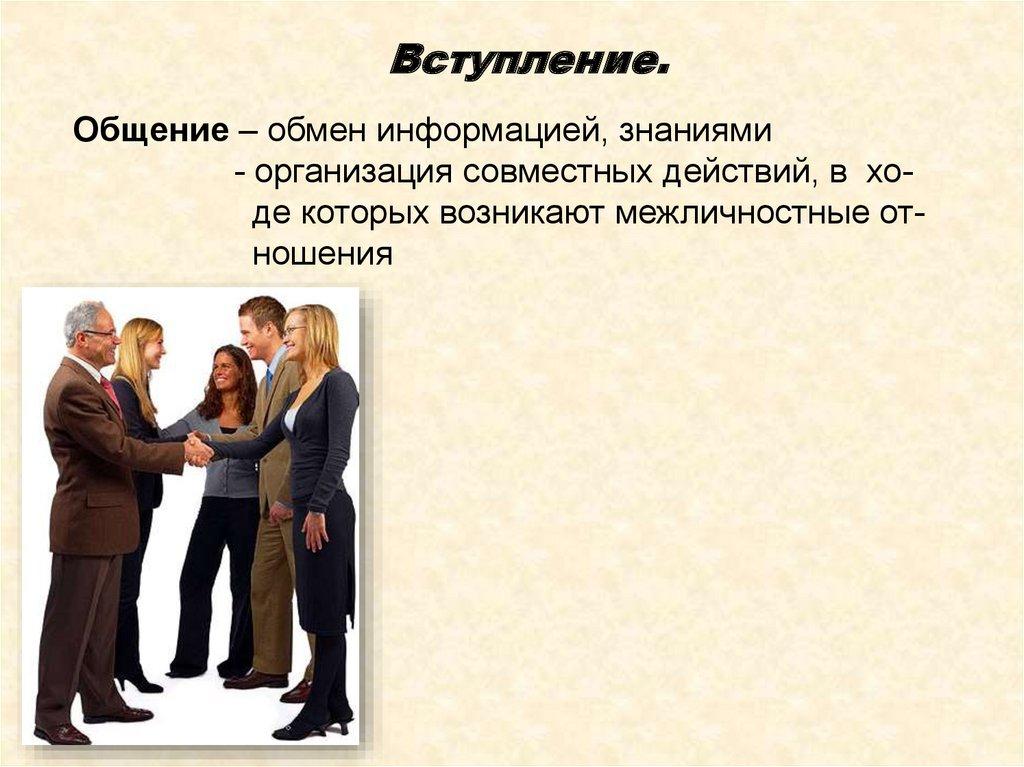 Вступление.

Общение – обмен информацией, знаниями

- организация совместных действий, в ходе которых возникают межличностные отношения